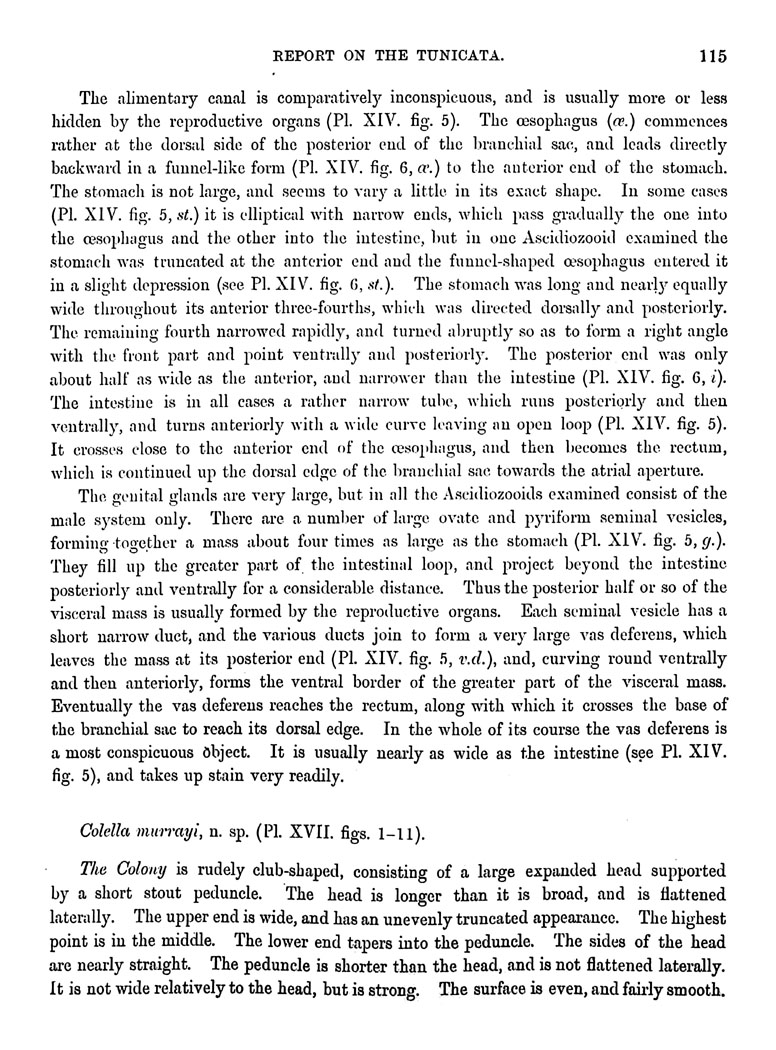 REPORT ON THE TUNICATA. 115

The alimentary canal is comparatively inconspicuous, and is usually more or less hidden by the reproductive organs (Pl. XIV. fig. 5). The œsophagus (œ.) commences rather at the dorsal side of the posterior end of the branchial sac, and leads directly backward in a funnel-like form (Pl. XIV. fig. 6, œ.) to the anterior end of the stomach. The stomach is not large, and seems to vary a little in its exact shape. In some cases (Pl. XIV. fig. 5, st.) it is elliptical with narrow ends, which pass gradually the one into the œsophagus and the other into the intestine, but in one Ascidiozooid examined the stomach was truncated at the anterior end and the funnel-shaped œsophagus entered it in a slight depression (see Pl. XIV. fig. 6, st.). The stomach was long and nearly equally wide throughout its anterior three-fourths, which was directed dorsally and posteriorly. The remaining fourth narrowed rapidly, and turned abruptly so as to form a right angle with the front part and point ventrally and posteriorly. The posterior end was only about half as wide as the anterior, and narrower than the intestine (Pl. XIV. fig. 6, i). The intestine is in all cases a rather narrow tube, which runs posteriorly and then ventrally, and turns anteriorly with a wide curve leaving an open loop (Pl. XIV. fig. 5). It crosses close to the anterior end of the œsophagus, and then becomes the rectum, which is continued up the dorsal edge of the branchial sac towards the atrial aperture.

The genital glands are very large, but in all the Ascidiozooids examined consist of the male system only. There are a number of large ovate and pyriform seminal vesicles, forming together a mass about four times as large as the stomach (Pl. XIV. fig. 5, g.). They fill up the greater part of the intestinal loop, and project beyond the intestine posteriorly and ventrally for a considerable distance. Thus the posterior half or so of the visceral mass is usually formed by the reproductive organs. Each seminal vesicle has a short narrow duct, and the various ducts join to form a very large vas deferens, which leaves the mass at its posterior end (Pl. XIV. fig. 5, v.d.), and, curving round ventrally and then anteriorly, forms the ventral border of the greater part of the visceral mass. Eventually the vas deferens reaches the rectum, along with which it crosses the base of the branchial sac to reach its dorsal edge. In the whole of its course the vas deferens is a most conspicuous object. It is usually nearly as wide as the intestine (see Pl. XIV. fig. 5), and takes up stain very readily.

Colella murrayi, n. sp. (Pl. XVII. figs. 1-11).

The Colony is rudely club-shaped, consisting of a large expanded head supported by a short stout peduncle. The head is longer than it is broad, and is flattened laterally. The upper end is wide, and has an unevenly truncated appearance. The highest point is in the middle. The lower end tapers into the peduncle. The sides of the head are nearly straight. The peduncle is shorter than the head, and is not flattened laterally. It is not wide relatively to the head, but is strong. The surface is even, and fairly smooth.